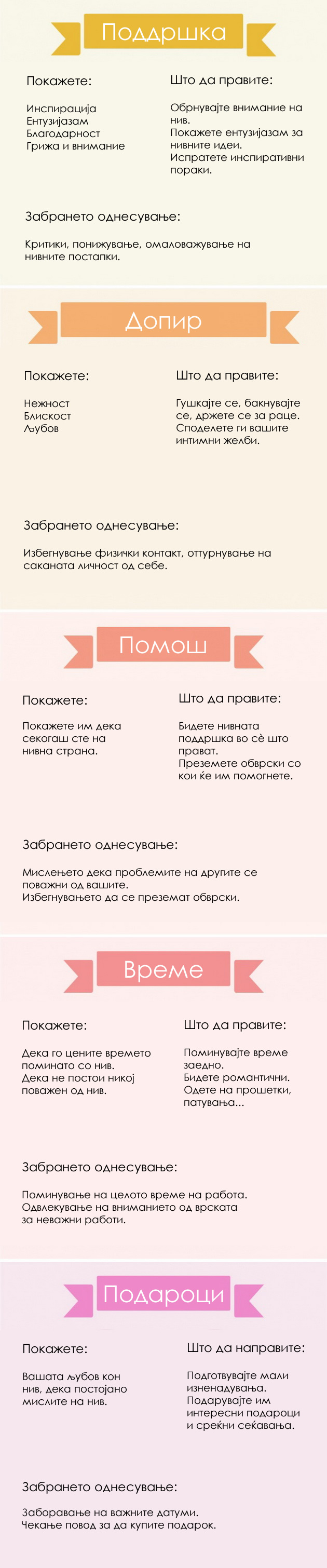 Поддршка

Покажете:

Инспирација
Ентузијазам
Благодарност
Грижа и внимание

Што да правите:

Обрнувајте внимание на нив.
Покажете ентузијазам за нивните идеи.
Испратете инспиративни пораки.

Забрането однесување:

Критики, понижување, омаловажување на нивните постапки.

Допир

Покажете:

Нежност
Блискост
Љубов

Што да правите:

Гушкајте се, бакнувајте се, држете се за раце.
Споделете ги вашите интимни желби.

Забрането однесување:

Избегнување физички контакт, оттурнување на саканата личност од себе.

Помош

Покажете:

Покажете им дека секогаш сте на нивна страна.

Што да правите:

Бидете нивната поддршка во сè што прават.
Преземете обврски со кои ќе им помогнете.

Забрането однесување:

Мислењето дека проблемите на другите се поважни од вашите.
Избегнувањето да се преземат обврски.

Време

Покажете:

Дека го цените времето поминато со нив.
Дека не постои никој поважен од нив.

Што да правите:

Поминувајте време заедно.
Бидете романтични.
Одете на прошетки, патувања...

Забрането однесување:

Поминување на целото време на работа.
Одвлекување на вниманието од врската за неважни работи.

Подароци

Покажете:

Вашата љубов кон нив, дека постојано мислите на нив.

Што да направите:

Подготвувајте мали изненадувања.
Подарувајте им интересни подароци и среќни сеќавања.

Забрането однесување:

Заборавање на важните датуми.
Чекање повод за да купите подарок.